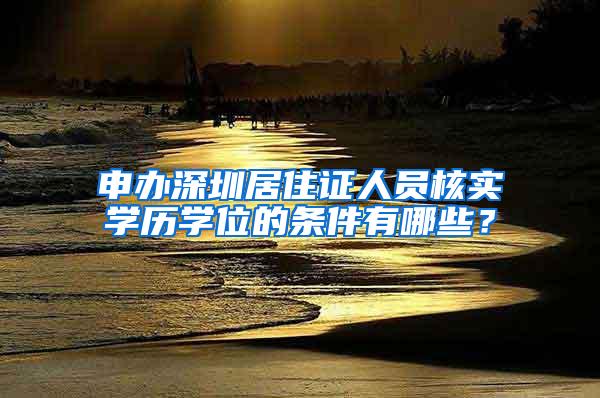 申办深圳居住证人员核实学历学位的条件有哪些？